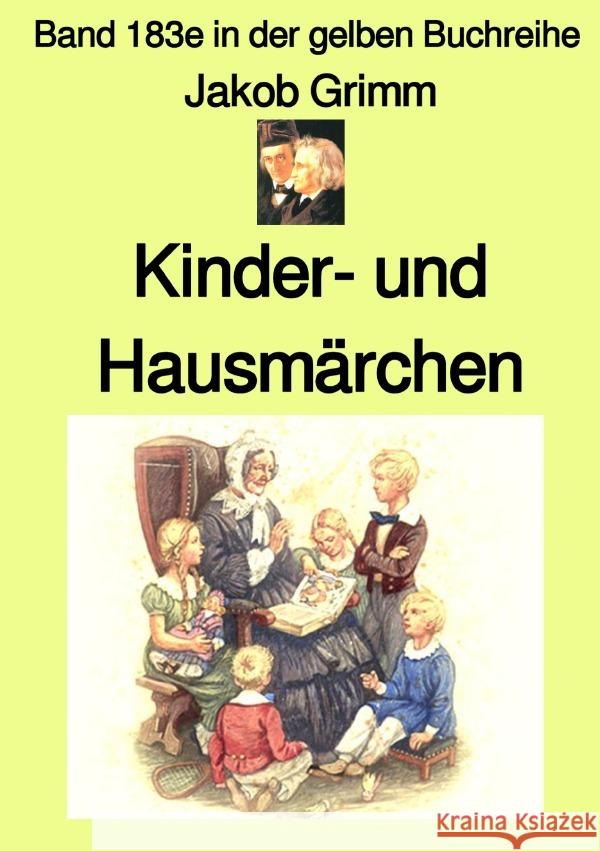 Band 183e in der gelben Buchreihe
Jakob Grimm

Kinder- und Hausmärchen